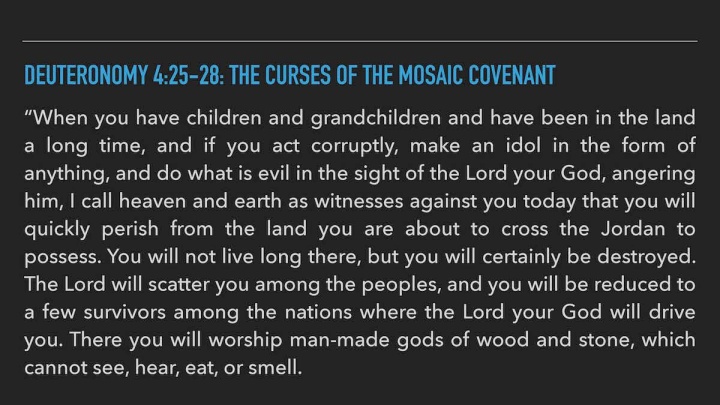 DEUTERONOMY 4:25-28: THE CURSES OF THE MOSAIC COVENANT

"When you have children and grandchildren and have been in the land a long time, and if you act corruptly, make an idol in the form of anything, and do what is evil in the sight of the Lord your God, angering him, I call heaven and earth as witnesses against you today that you will quickly perish from the land you are about to cross the Jordan to possess. You will not live long there, but you will certainly be destroyed. The Lord will scatter you among the peoples, and you will be reduced to a few survivors among the nations where the Lord your God will drive you. There you will worship man-made gods of wood and stone, which cannot see, hear, eat, or smell.